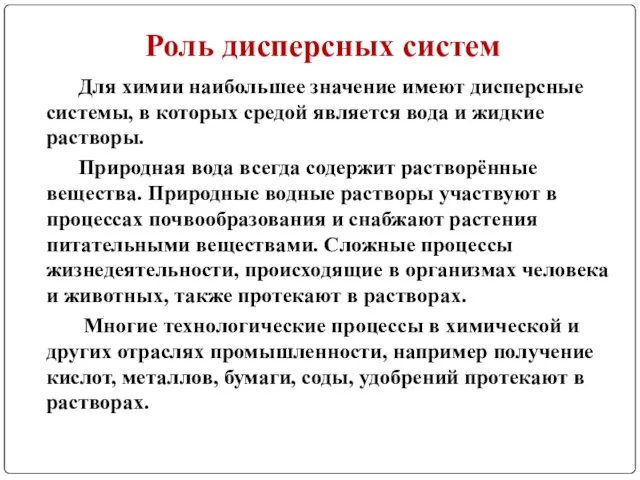 Роль дисперсных систем

Для химии наибольшее значение имеют дисперсные системы, в которых средой является вода и жидкие растворы.

Природная вода всегда содержит растворённые вещества. Природные водные растворы участвуют в процессах почвообразования и снабжают растения питательными веществами. Сложные процессы жизнедеятельности, происходящие в организмах человека и животных, также протекают в растворах.

Многие технологические процессы в химической и других отраслях промышленности, например получение кислот, металлов, бумаги, соды, удобрений протекают в растворах.